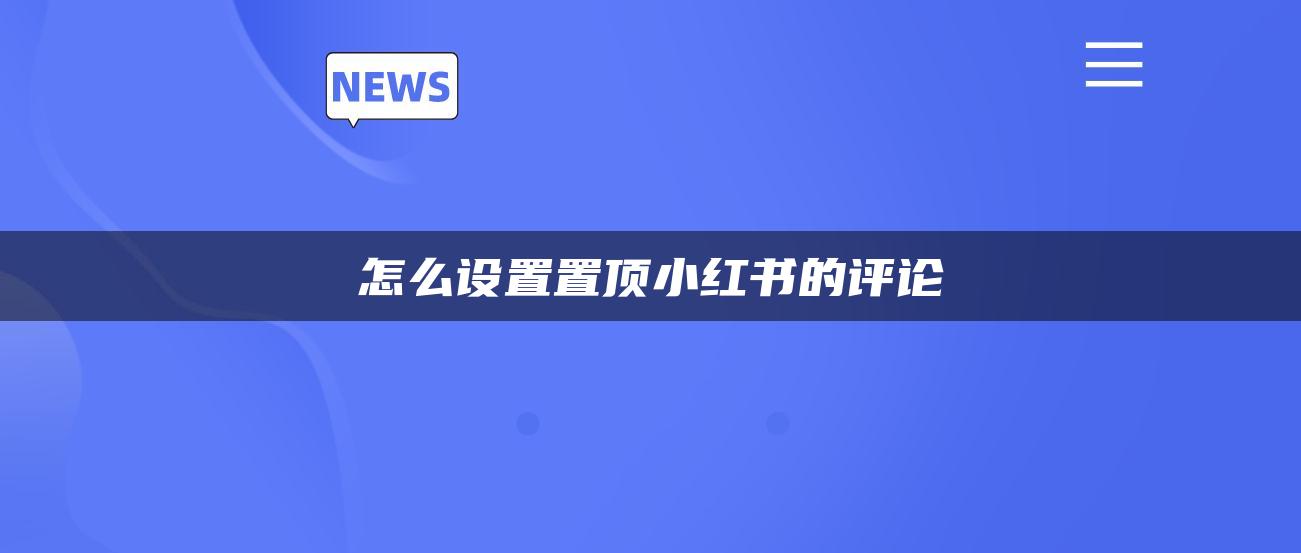 NEWS

怎么设置置顶小红书的评论